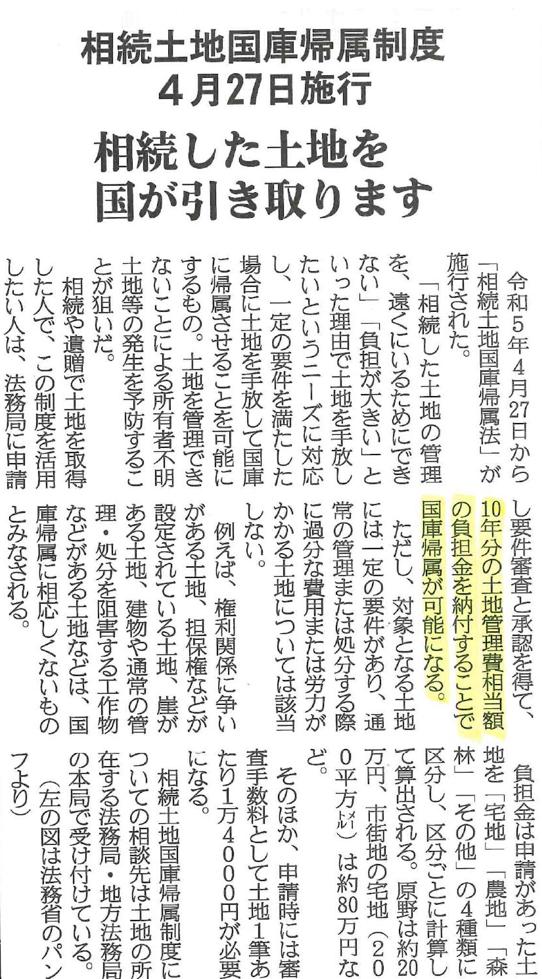 相続土地国庫帰属制度
4月27日施行

相続した土地を
国が引き取ります

令和5年4月27日から「相続土地国庫帰属法」が施行された。

「相続した土地の管理を、遠くにいるためにできない」「負担が大きい」といった理由で土地を手放したいというニーズに対応し、一定の要件を満たした場合に土地を手放して国庫に帰属させることを可能にするもの。土地を管理できないことによる所有者不明土地等の発生を予防することが狙いだ。

相続や遺贈で土地を取得した人で、この制度を活用したい人は、法務局に申請し要件審査と承認を得て、10年分の土地管理費相当額の負担金を納付することで国庫帰属が可能になる。

ただし、対象となる土地には一定の要件があり、通常の管理または処分する際に過分な費用または労力がかかる土地については該当しない。

例えば、権利関係に争いがある土地、担保権などが設定されている土地、崖がある土地、建物や通常の管理・処分を阻害する工作物などがある土地などは、国庫帰属に相応しくないものとみなされる。

負担金は申請があった土地を「宅地」「農地」「森林」「その他」の4種類に区分し、区分ごとに計算して算出される。原野は約20万円、市街地の宅地(200平方㍍)は約80万円など。

そのほか、申請時には審査手数料として土地1筆あたり1万4000円が必要になる。

相続土地国庫帰属制度についての相談先は土地の所在する法務局・地方法務局の本局で受け付けている。

(左の図は法務省のパンフより)